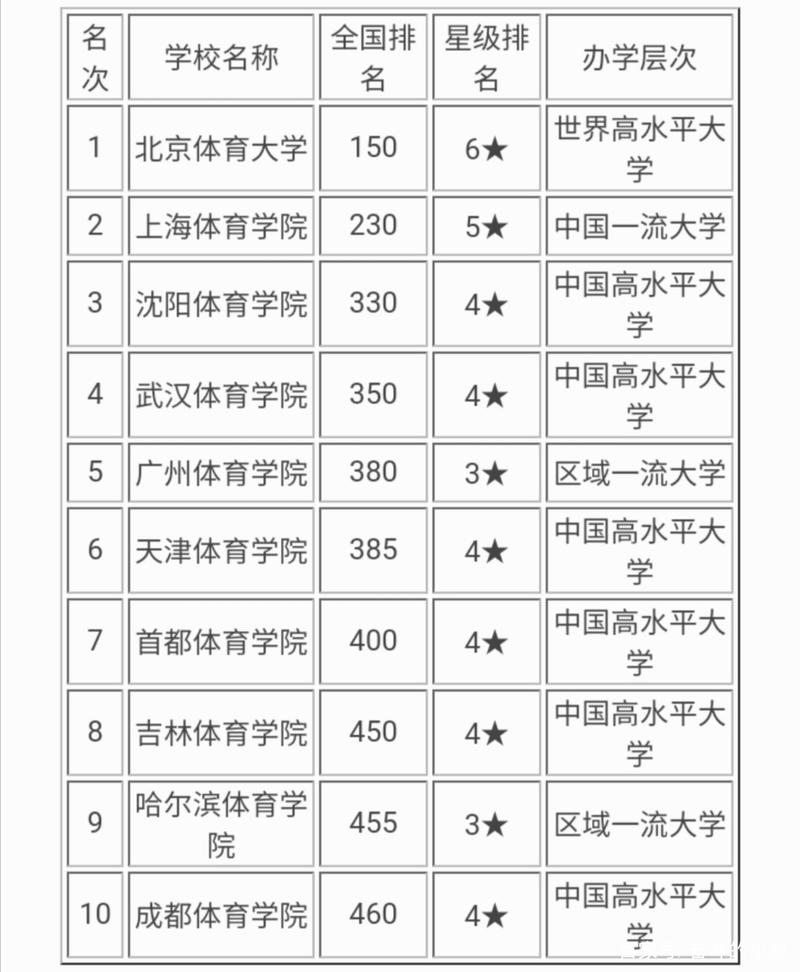 | 名次 | 学校名称 | 全国排名 | 星级排名 | 办学层次 |
|---|---|---|---|---|
| 1 | 北京体育大学 | 150 | 6★ | 世界高水平大学 |
| 2 | 上海体育学院 | 230 | 5★ | 中国一流大学 |
| 3 | 沈阳体育学院 | 330 | 4★ | 中国高水平大学 |
| 4 | 武汉体育学院 | 350 | 4★ | 中国高水平大学 |
| 5 | 广州体育学院 | 380 | 3★ | 区域一流大学 |
| 6 | 天津体育学院 | 385 | 4★ | 中国高水平大学 |
| 7 | 首都体育学院 | 400 | 4★ | 中国高水平大学 |
| 8 | 吉林体育学院 | 450 | 4★ | 中国高水平大学 |
| 9 | 哈尔滨体育学院 | 455 | 3★ | 区域一流大学 |
| 10 | 成都体育学院 | 460 | 4★ | 中国高水平大学 |